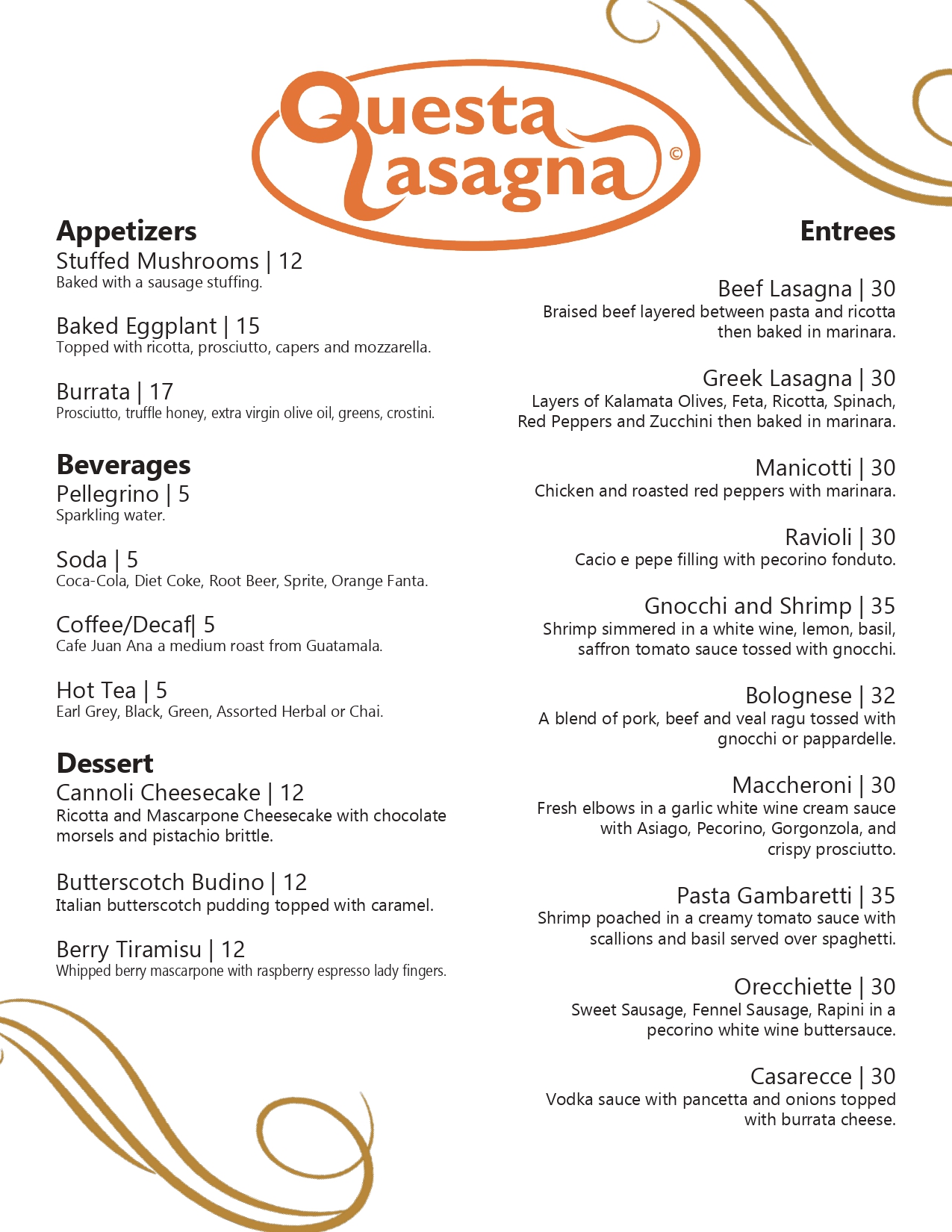 Questa Lasagna ©

Appetizers
Stuffed Mushrooms | 12
Baked with a sausage stuffing.

Baked Eggplant | 15
Topped with ricotta, prosciutto, capers and mozzarella.

Burrata | 17
Prosciutto, truffle honey, extra virgin olive oil, greens, crostini.

Beverages
Pellegrino | 5
Sparkling water.

Soda | 5
Coca-Cola, Diet Coke, Root Beer, Sprite, Orange Fanta.

Coffee/Decaf| 5
Cafe Juan Ana a medium roast from Guatamala.

Hot Tea | 5
Earl Grey, Black, Green, Assorted Herbal or Chai.

Dessert
Cannoli Cheesecake | 12
Ricotta and Mascarpone Cheesecake with chocolate morsels and pistachio brittle.

Butterscotch Budino | 12
Italian butterscotch pudding topped with caramel.

Berry Tiramisu | 12
Whipped berry mascarpone with raspberry espresso lady fingers.

Entrees

Beef Lasagna | 30
Braised beef layered between pasta and ricotta then baked in marinara.

Greek Lasagna | 30
Layers of Kalamata Olives, Feta, Ricotta, Spinach, Red Peppers and Zucchini then baked in marinara.

Manicotti | 30
Chicken and roasted red peppers with marinara.

Ravioli | 30
Cacio e pepe filling with pecorino fonduto.

Gnocchi and Shrimp | 35
Shrimp simmered in a white wine, lemon, basil, saffron tomato sauce tossed with gnocchi.

Bolognese | 32
A blend of pork, beef and veal ragu tossed with gnocchi or pappardelle.

Maccheroni | 30
Fresh elbows in a garlic white wine cream sauce with Asiago, Pecorino, Gorgonzola, and crispy prosciutto.

Pasta Gambaretti | 35
Shrimp poached in a creamy tomato sauce with scallions and basil served over spaghetti.

Orecchiette | 30
Sweet Sausage, Fennel Sausage, Rapini in a pecorino white wine buttersauce.

Casarecce | 30
Vodka sauce with pancetta and onions topped with burrata cheese.